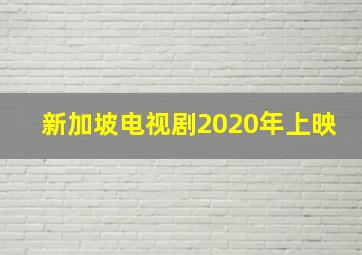 新加坡电视剧2020年上映